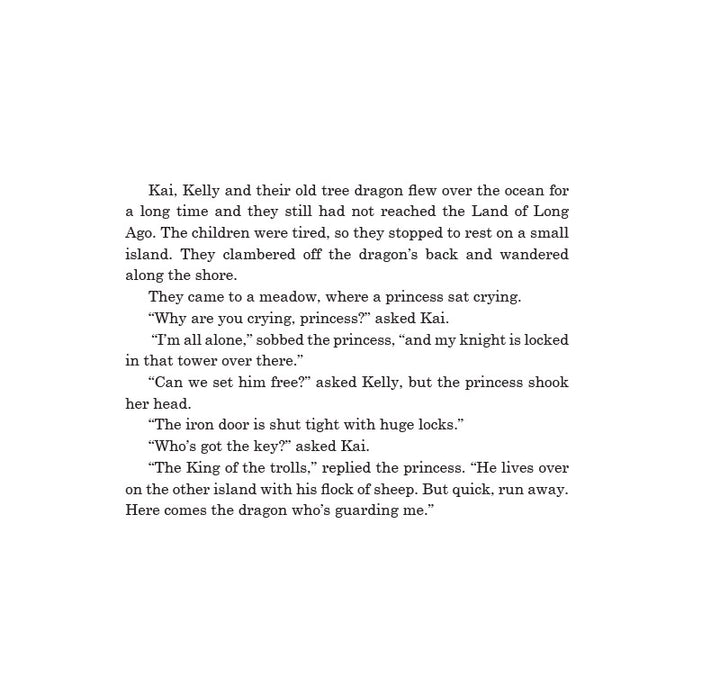 Kai, Kelly and their old tree dragon flew over the ocean for a long time and they still had not reached the Land of Long Ago. The children were tired, so they stopped to rest on a small island. They clambered off the dragon's back and wandered along the shore.

They came to a meadow, where a princess sat crying.

"Why are you crying, princess?" asked Kai.

"I'm all alone," sobbed the princess, "and my knight is locked in that tower over there."

"Can we set him free?" asked Kelly, but the princess shook her head.

"The iron door is shut tight with huge locks."

"Who's got the key?" asked Kai.

"The King of the trolls," replied the princess. "He lives over on the other island with his flock of sheep. But quick, run away. Here comes the dragon who's guarding me."